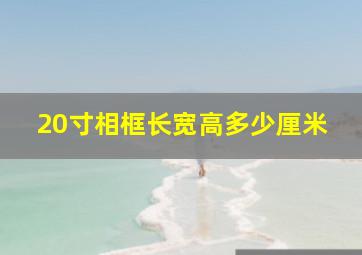 20寸相框长宽高多少厘米